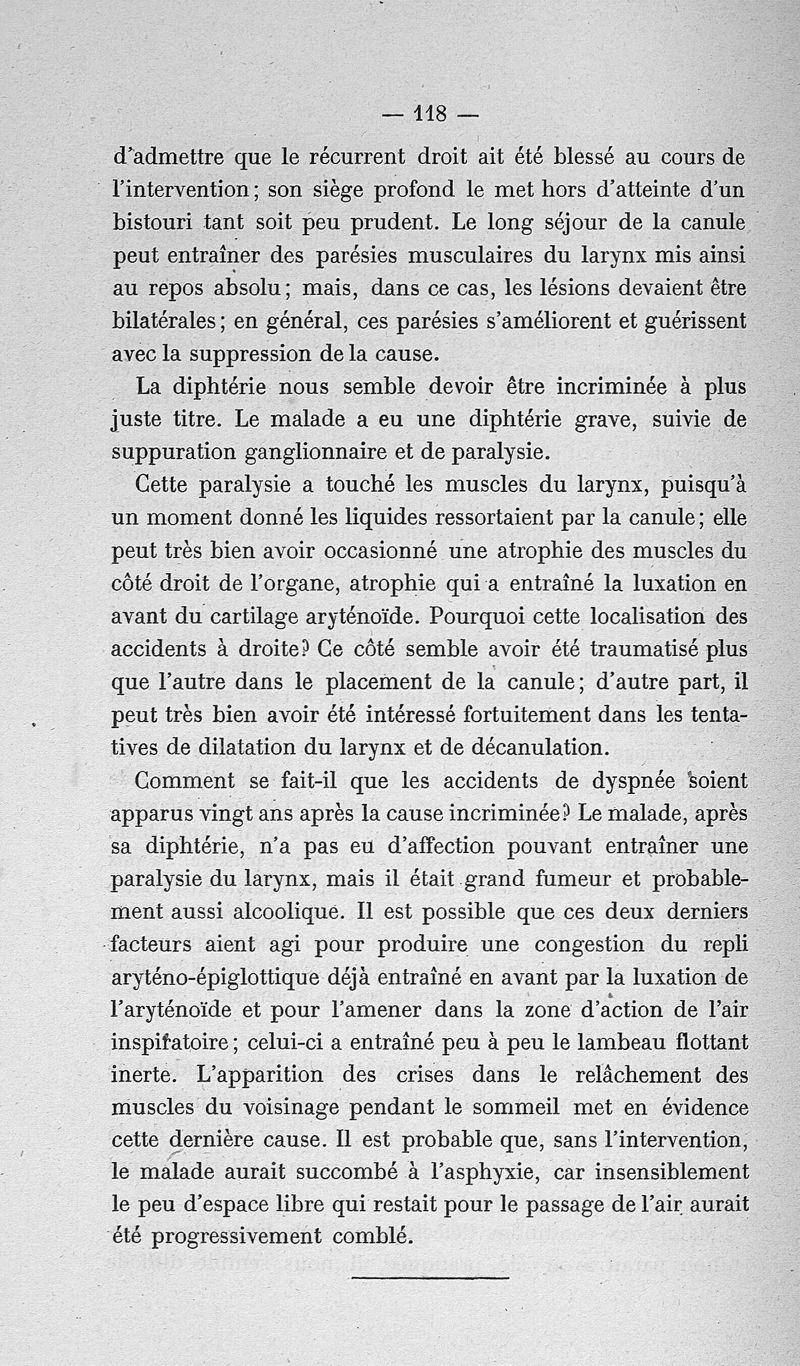 — 118 —

d'admettre que le récurrent droit ait été blessé au cours de l'intervention; son siège profond le met hors d'atteinte d'un bistouri tant soit peu prudent. Le long séjour de la canule peut entraîner des parésies musculaires du larynx mis ainsi au repos absolu; mais, dans ce cas, les lésions devaient être bilatérales; en général, ces parésies s'améliorent et guérissent avec la suppression de la cause.

La diphtérie nous semble devoir être incriminée à plus juste titre. Le malade a eu une diphtérie grave, suivie de suppuration ganglionnaire et de paralysie.

Cette paralysie a touché les muscles du larynx, puisqu'à un moment donné les liquides ressortaient par la canule; elle peut très bien avoir occasionné une atrophie des muscles du côté droit de l'organe, atrophie qui a entraîné la luxation en avant du cartilage aryténoïde. Pourquoi cette localisation des accidents à droite? Ce côté semble avoir été traumatisé plus que l'autre dans le placement de la canule; d'autre part, il peut très bien avoir été intéressé fortuitement dans les tentatives de dilatation du larynx et de décanulation.

Comment se fait-il que les accidents de dyspnée soient apparus vingt ans après la cause incriminée? Le malade, après sa diphtérie, n'a pas eu d'affection pouvant entraîner une paralysie du larynx, mais il était grand fumeur et probablement aussi alcoolique. Il est possible que ces deux derniers facteurs aient agi pour produire une congestion du repli aryténo-épiglottique déjà entraîné en avant par la luxation de l'aryténoïde et pour l'amener dans la zone d'action de l'air inspiratoire; celui-ci a entraîné peu à peu le lambeau flottant inerte. L'apparition des crises dans le relâchement des muscles du voisinage pendant le sommeil met en évidence cette dernière cause. Il est probable que, sans l'intervention, le malade aurait succombé à l'asphyxie, car insensiblement le peu d'espace libre qui restait pour le passage de l'air aurait été progressivement comblé.